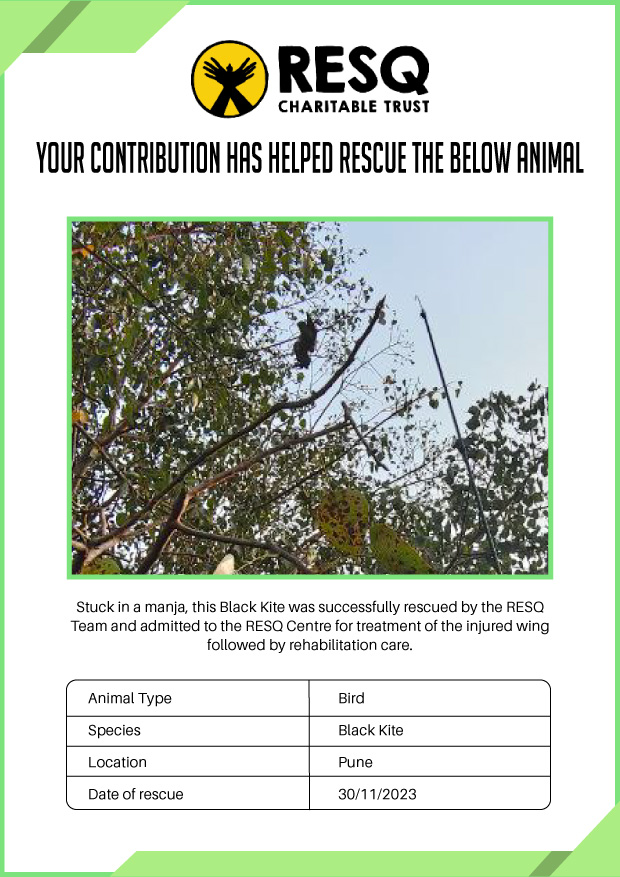 RESQ
CHARITABLE TRUST

YOUR CONTRIBUTION HAS HELPED RESCUE THE BELOW ANIMAL

Stuck in a manja, this Black Kite was successfully rescued by the RESQ Team and admitted to the RESQ Centre for treatment of the injured wing followed by rehabilitation care.

| Animal Type | Bird |
|---|---|
| Species | Black Kite |
| Location | Pune |
| Date of rescue | 30/11/2023 |